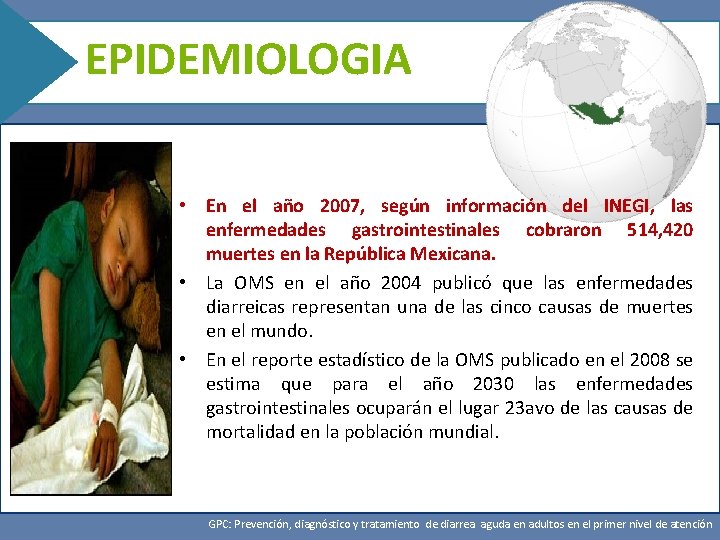 EPIDEMIOLOGIA

• En el año 2007, según información del INEGI, las enfermedades gastrointestinales cobraron 514,420 muertes en la República Mexicana.

• La OMS en el año 2004 publicó que las enfermedades diarreicas representan una de las cinco causas de muertes en el mundo.

• En el reporte estadístico de la OMS publicado en el 2008 se estima que para el año 2030 las enfermedades gastrointestinales ocuparán el lugar 23avo de las causas de mortalidad en la población mundial.

GPC: Prevención, diagnóstico y tratamiento de diarrea aguda en adultos en el primer nivel de atención